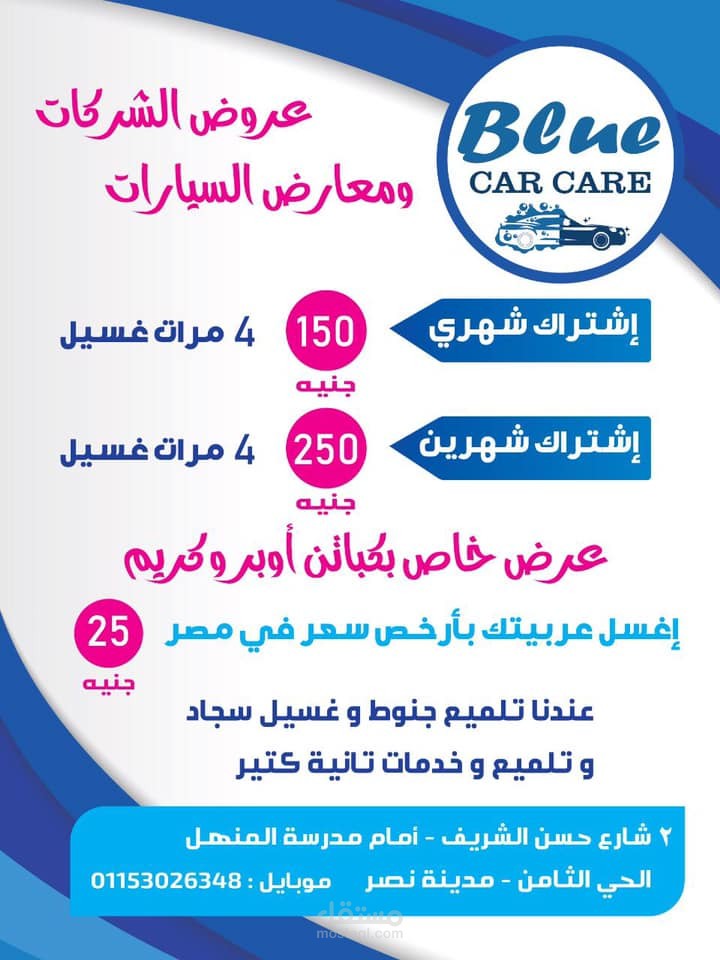 Blue
CAR CARE

عروض الشركات
ومعارض السيارات

إشتراك شهري
150
جنيه
4 مرات غسيل

إشتراك شهرين
250
جنيه
4 مرات غسيل

عرض خاص بكباتن أوبر وكريم

إغسل عربيتك بأرخص سعر في مصر
25
جنيه

عندنا تلميع جنوط و غسيل سجاد
و تلميع و خدمات تانية كتير

٢ شارع حسن الشريف - أمام مدرسة المنهل
الحي الثامن - مدينة نصر موبايل : 01153026348

مستقل
mostaql.com